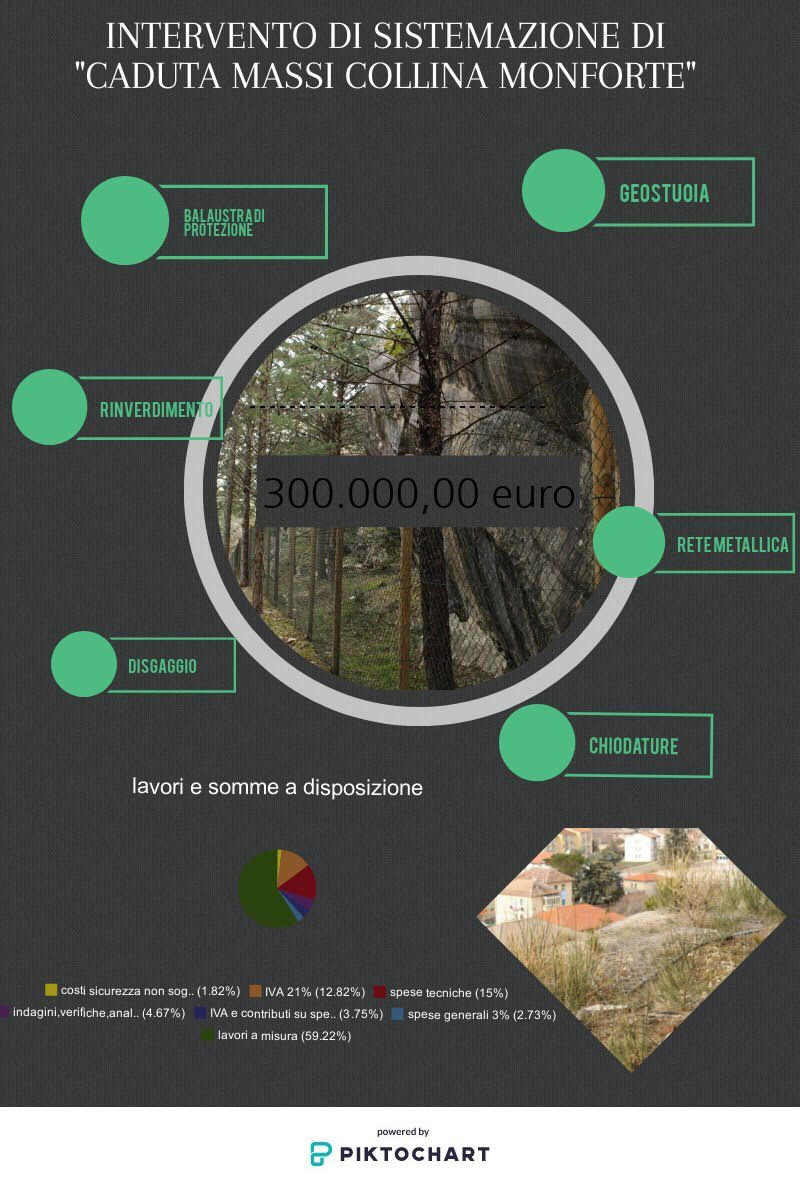 INTERVENTO DI SISTEMAZIONE DI "CADUTA MASSI COLLINA MONFORTE"

BALAUSTRA DI PROTEZIONE

GEOSTUOIA

RINVERDIMENTO

300.000,00 euro

RETE METALLICA

DISGAGGIO

CHIODATURE

lavori e somme a disposizione

costi sicurezza non sog.. (1.82%)
IVA 21% (12.82%)
spese tecniche (15%)
indagini,verifiche,anal.. (4.67%)
IVA e contributi su spe.. (3.75%)
spese generali 3% (2.73%)
lavori a misura (59.22%)

powered by
PIKTOCHART